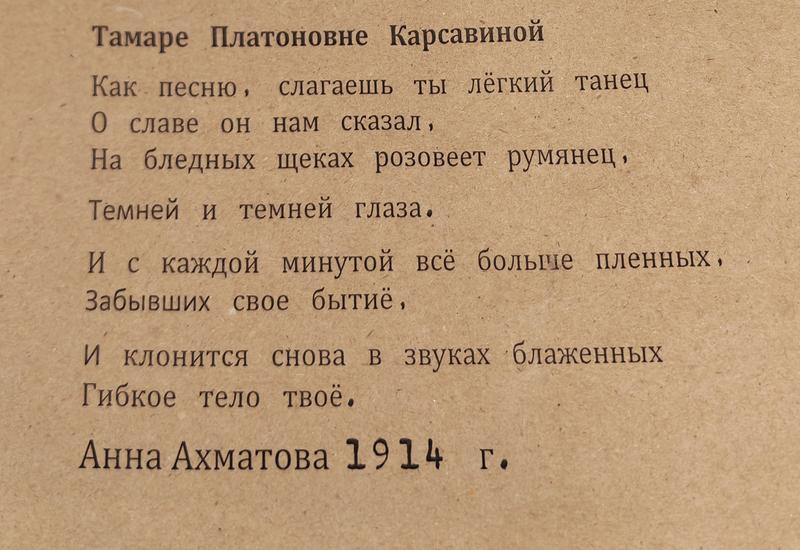 Тамаре Платоновне Карсавиной

Как песню, слагаешь ты лёгкий танец
О славе он нам сказал,
На бледных щеках розовеет румянец,

Темней и темней глаза.

И с каждой минутой всё больше пленных,
Забывших свое бытиё,

И клонится снова в звуках блаженных
Гибкое тело твоё.

Анна Ахматова 1914 г.